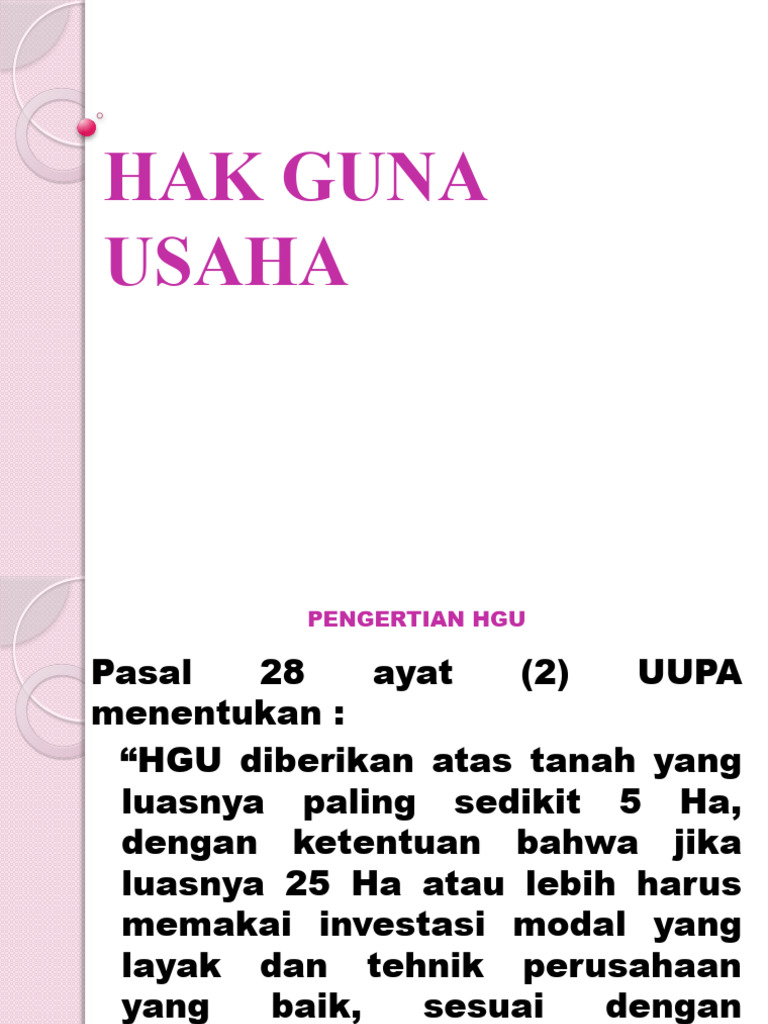 HAK GUNA USAHA

PENGERTIAN HGU

Pasal 28 ayat (2) UUPA menentukan :

“HGU diberikan atas tanah yang luasnya paling sedikit 5 Ha, dengan ketentuan bahwa jika luasnya 25 Ha atau lebih harus memakai investasi modal yang layak dan tehnik perusahaan yang baik, sesuai dengan